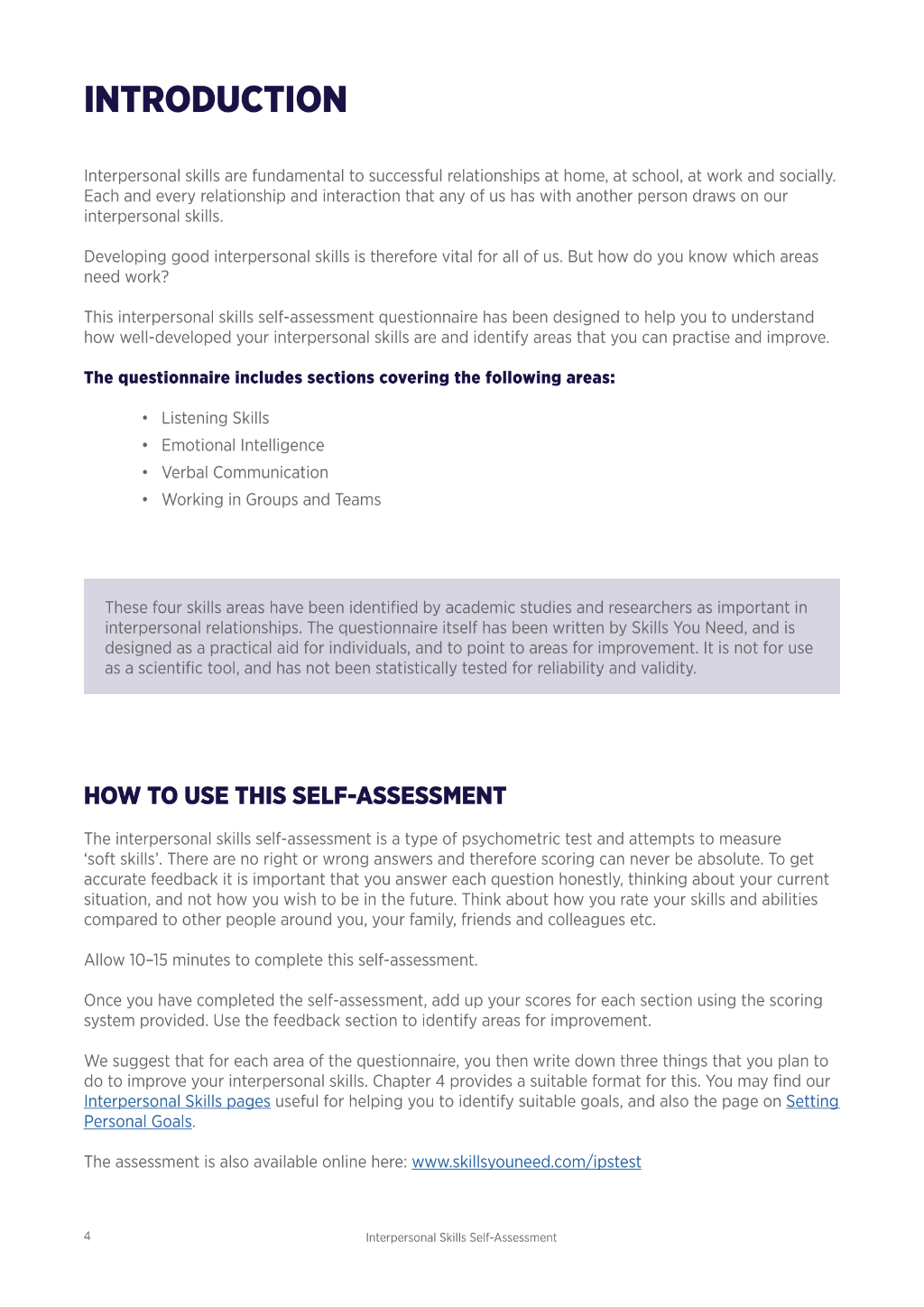 INTRODUCTION

Interpersonal skills are fundamental to successful relationships at home, at school, at work and socially. Each and every relationship and interaction that any of us has with another person draws on our interpersonal skills.

Developing good interpersonal skills is therefore vital for all of us. But how do you know which areas need work?

This interpersonal skills self-assessment questionnaire has been designed to help you to understand how well-developed your interpersonal skills are and identify areas that you can practise and improve.

The questionnaire includes sections covering the following areas:

• Listening Skills
• Emotional Intelligence
• Verbal Communication
• Working in Groups and Teams

These four skills areas have been identified by academic studies and researchers as important in interpersonal relationships. The questionnaire itself has been written by Skills You Need, and is designed as a practical aid for individuals, and to point to areas for improvement. It is not for use as a scientific tool, and has not been statistically tested for reliability and validity.

HOW TO USE THIS SELF-ASSESSMENT

The interpersonal skills self-assessment is a type of psychometric test and attempts to measure 'soft skills'. There are no right or wrong answers and therefore scoring can never be absolute. To get accurate feedback it is important that you answer each question honestly, thinking about your current situation, and not how you wish to be in the future. Think about how you rate your skills and abilities compared to other people around you, your family, friends and colleagues etc.

Allow 10–15 minutes to complete this self-assessment.

Once you have completed the self-assessment, add up your scores for each section using the scoring system provided. Use the feedback section to identify areas for improvement.

We suggest that for each area of the questionnaire, you then write down three things that you plan to do to improve your interpersonal skills. Chapter 4 provides a suitable format for this. You may find our Interpersonal Skills pages useful for helping you to identify suitable goals, and also the page on Setting Personal Goals.

The assessment is also available online here: www.skillsyouneed.com/ipstest

4

Interpersonal Skills Self-Assessment